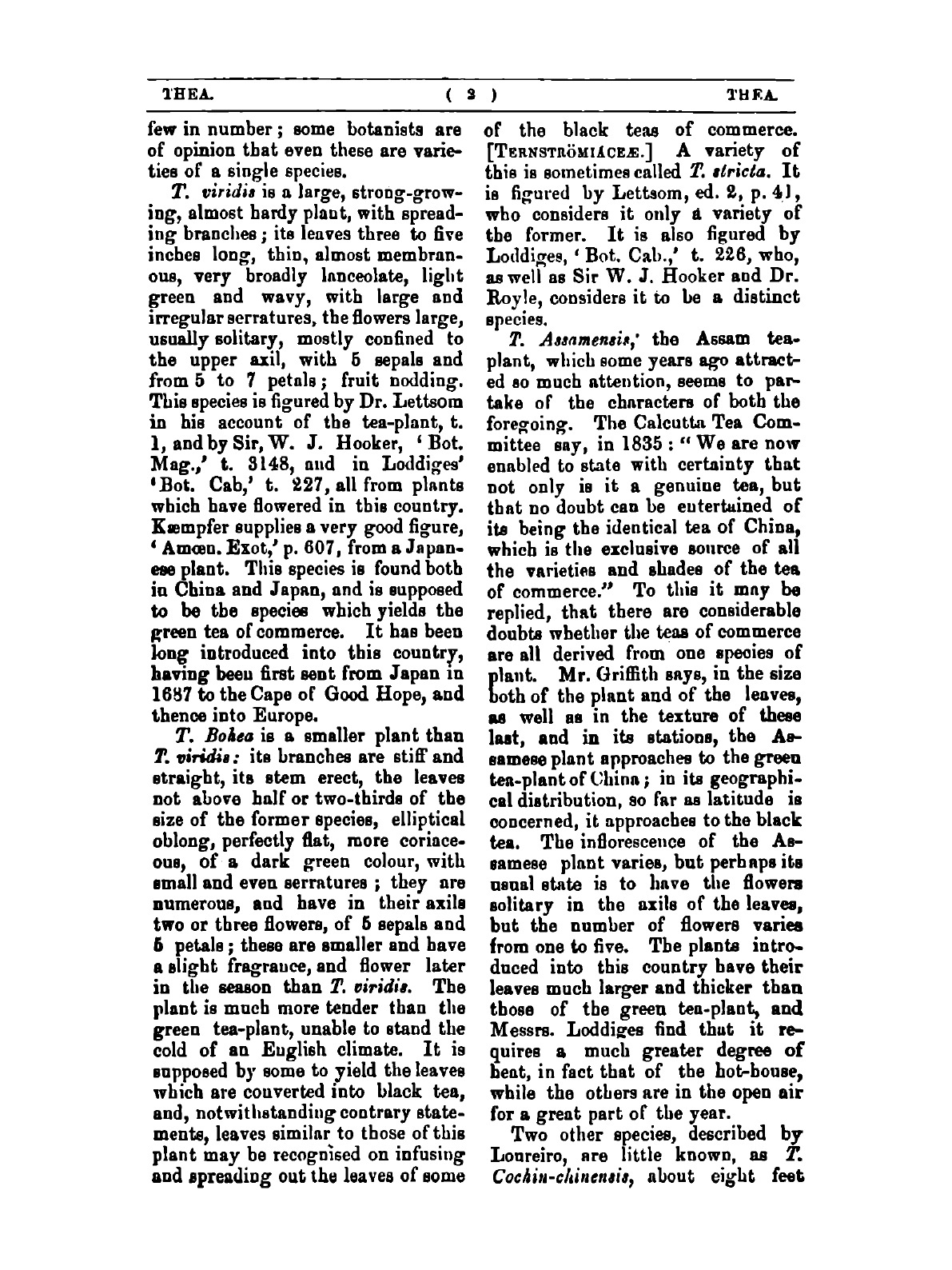 THEA. ( 3 ) THEA.

few in number; some botanists are of opinion that even these are varieties of a single species.

T. viridis is a large, strong-growing, almost hardy plant, with spreading branches; its leaves three to five inches long, thin, almost membranous, very broadly lanceolate, light green and wavy, with large and irregular serratures, the flowers large, usually solitary, mostly confined to the upper axil, with 5 sepals and from 5 to 7 petals; fruit nodding. This species is figured by Dr. Lettsom in his account of the tea-plant, t. 1, and by Sir, W. J. Hooker, 'Bot. Mag.,' t. 3148, and in Loddiges' 'Bot. Cab,' t. 227, all from plants which have flowered in this country. Kæmpfer supplies a very good figure, 'Amœn. Exot,' p. 607, from a Japanese plant. This species is found both in China and Japan, and is supposed to be the species which yields the green tea of commerce. It has been long introduced into this country, having been first sent from Japan in 1687 to the Cape of Good Hope, and thence into Europe.

T. Bohea is a smaller plant than T. viridis: its branches are stiff and straight, its stem erect, the leaves not above half or two-thirds of the size of the former species, elliptical oblong, perfectly flat, more coriaceous, of a dark green colour, with small and even serratures; they are numerous, and have in their axils two or three flowers, of 5 sepals and 5 petals; these are smaller and have a slight fragrance, and flower later in the season than T. viridis. The plant is much more tender than the green tea-plant, unable to stand the cold of an English climate. It is supposed by some to yield the leaves which are converted into black tea, and, notwithstanding contrary statements, leaves similar to those of this plant may be recognised on infusing and spreading out the leaves of some of the black teas of commerce. [TERNSTRÖMIACEÆ.] A variety of this is sometimes called T. stricta. It is figured by Lettsom, ed. 2, p. 41, who considers it only a variety of the former. It is also figured by Loddiges, 'Bot. Cab.,' t. 226, who, as well as Sir W. J. Hooker and Dr. Royle, considers it to be a distinct species.

T. Assamensis,' the Assam tea-plant, which some years ago attracted so much attention, seems to partake of the characters of both the foregoing. The Calcutta Tea Committee say, in 1835: "We are now enabled to state with certainty that not only is it a genuine tea, but that no doubt can be entertained of its being the identical tea of China, which is the exclusive source of all the varieties and shades of the tea of commerce." To this it may be replied, that there are considerable doubts whether the teas of commerce are all derived from one species of plant. Mr. Griffith says, in the size both of the plant and of the leaves, as well as in the texture of these last, and in its stations, the Assamese plant approaches to the green tea-plant of China; in its geographical distribution, so far as latitude is concerned, it approaches to the black tea. The inflorescence of the Assamese plant varies, but perhaps its usual state is to have the flowers solitary in the axils of the leaves, but the number of flowers varies from one to five. The plants introduced into this country have their leaves much larger and thicker than those of the green tea-plant, and Messrs. Loddiges find that it requires a much greater degree of heat, in fact that of the hot-house, while the others are in the open air for a great part of the year.

Two other species, described by Loureiro, are little known, as T. Cochin-chinensis, about eight feet